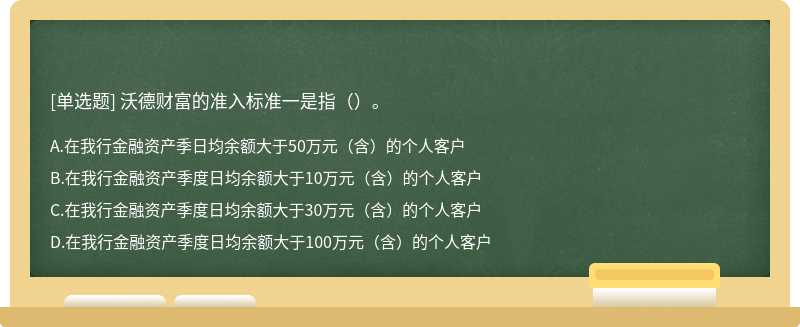 [单选题] 沃德财富的准入标准一是指（）。

A.在我行金融资产季日均余额大于50万元（含）的个人客户

B.在我行金融资产季度日均余额大于10万元（含）的个人客户

C.在我行金融资产季度日均余额大于30万元（含）的个人客户

D.在我行金融资产季度日均余额大于100万元（含）的个人客户